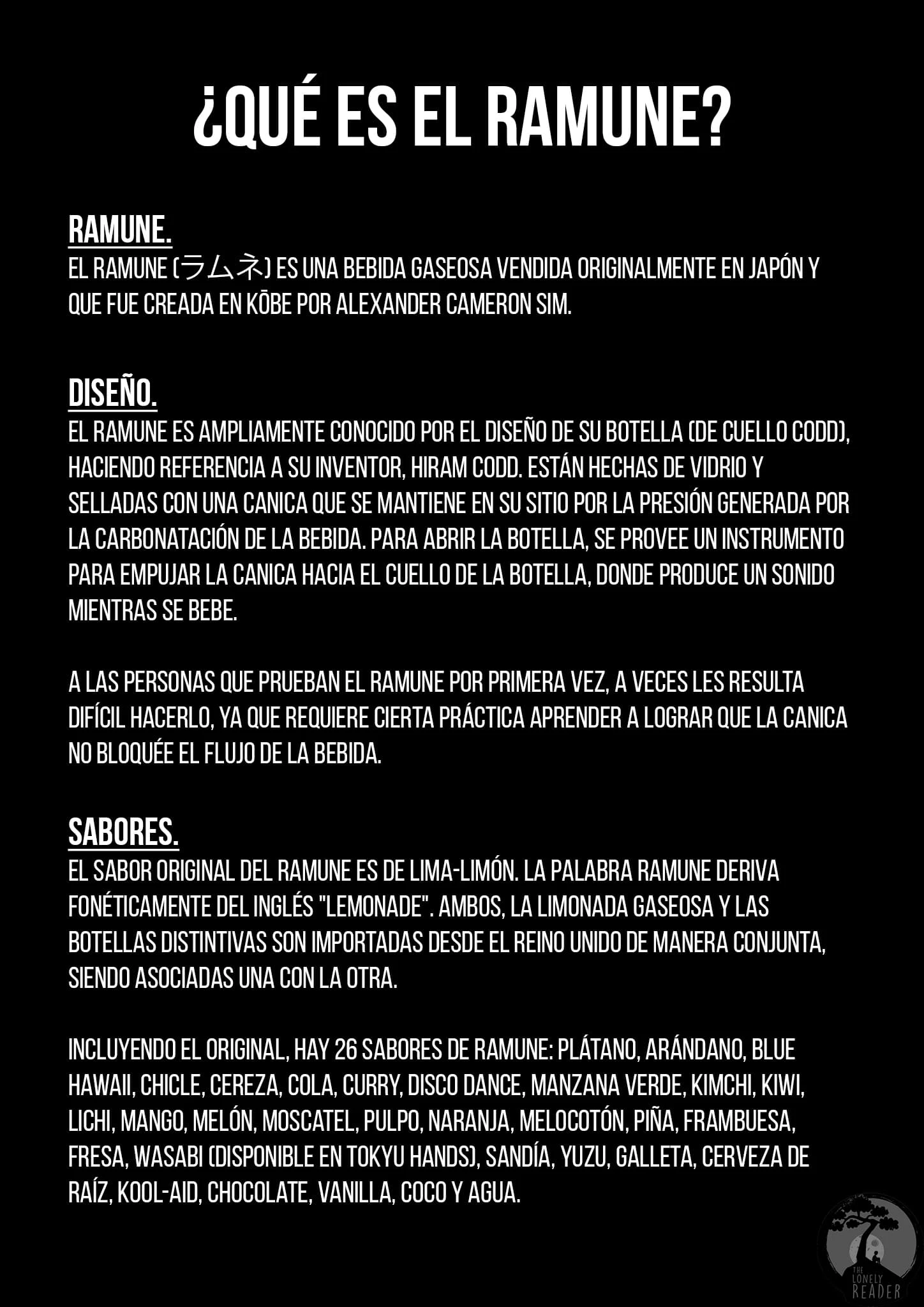 ¿QUÉ ES EL RAMUNE?

RAMUNE.
EL RAMUNE (ラムネ) ES UNA BEBIDA GASEOSA VENDIDA ORIGINALMENTE EN JAPÓN Y QUE FUE CREADA EN KŌBE POR ALEXANDER CAMERON SIM.

DISEÑO.
EL RAMUNE ES AMPLIAMENTE CONOCIDO POR EL DISEÑO DE SU BOTELLA (DE CUELLO CODD), HACIENDO REFERENCIA A SU INVENTOR, HIRAM CODD. ESTÁN HECHAS DE VIDRIO Y SELLADAS CON UNA CANICA QUE SE MANTIENE EN SU SITIO POR LA PRESIÓN GENERADA POR LA CARBONATACIÓN DE LA BEBIDA. PARA ABRIR LA BOTELLA, SE PROVEE UN INSTRUMENTO PARA EMPUJAR LA CANICA HACIA EL CUELLO DE LA BOTELLA, DONDE PRODUCE UN SONIDO MIENTRAS SE BEBE.

A LAS PERSONAS QUE PRUEBAN EL RAMUNE POR PRIMERA VEZ, A VECES LES RESULTA DIFÍCIL HACERLO, YA QUE REQUIERE CIERTA PRÁCTICA APRENDER A LOGRAR QUE LA CANICA NO BLOQUÉE EL FLUJO DE LA BEBIDA.

SABORES.
EL SABOR ORIGINAL DEL RAMUNE ES DE LIMA-LIMÓN. LA PALABRA RAMUNE DERIVA FONÉTICAMENTE DEL INGLÉS "LEMONADE". AMBOS, LA LIMONADA GASEOSA Y LAS BOTELLAS DISTINTIVAS SON IMPORTADAS DESDE EL REINO UNIDO DE MANERA CONJUNTA, SIENDO ASOCIADAS UNA CON LA OTRA.

INCLUYENDO EL ORIGINAL, HAY 26 SABORES DE RAMUNE: PLÁTANO, ARÁNDANO, BLUE HAWAII, CHICLE, CEREZA, COLA, CURRY, DISCO DANCE, MANZANA VERDE, KIMCHI, KIWI, LICHI, MANGO, MELÓN, MOSCATEL, PULPO, NARANJA, MELOCOTÓN, PIÑA, FRAMBUESA, FRESA, WASABI (DISPONIBLE EN TOKYU HANDS), SANDÍA, YUZU, GALLETA, CERVEZA DE RAÍZ, KOOL-AID, CHOCOLATE, VANILLA, COCO Y AGUA.

THE LONELY READER